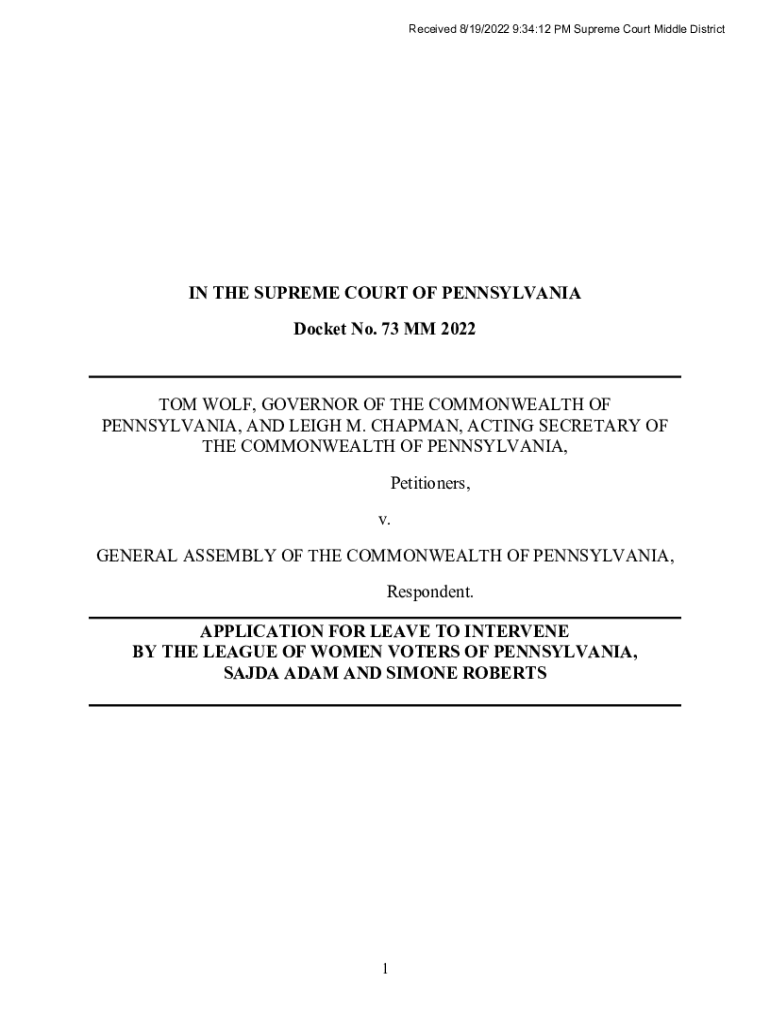 Received 8/19/2022 9:34:12 PM Supreme Court Middle District

IN THE SUPREME COURT OF PENNSYLVANIA

Docket No. 73 MM 2022

TOM WOLF, GOVERNOR OF THE COMMONWEALTH OF PENNSYLVANIA, AND LEIGH M. CHAPMAN, ACTING SECRETARY OF THE COMMONWEALTH OF PENNSYLVANIA,

Petitioners,

v.

GENERAL ASSEMBLY OF THE COMMONWEALTH OF PENNSYLVANIA,

Respondent.

APPLICATION FOR LEAVE TO INTERVENE BY THE LEAGUE OF WOMEN VOTERS OF PENNSYLVANIA, SAJDA ADAM AND SIMONE ROBERTS

1